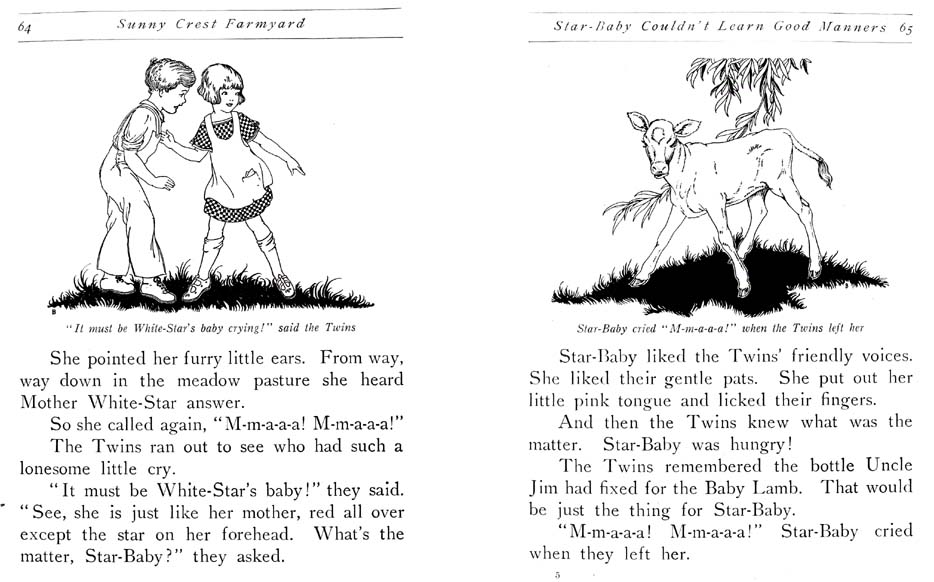 64 Sunny Crest Farmyard

"It must be White-Star's baby crying!" said the Twins

She pointed her furry little ears. From way, way down in the meadow pasture she heard Mother White-Star answer.

So she called again, "M-m-a-a-a! M-m-a-a-a!"

The Twins ran out to see who had such a lonesome little cry.

"It must be White-Star's baby!" they said. "See, she is just like her mother, red all over except the star on her forehead. What's the matter, Star-Baby?" they asked.

Star-Baby Couldn't Learn Good Manners 65

Star-Baby cried "M-m-a-a-a!" when the Twins left her

Star-Baby liked the Twins' friendly voices. She liked their gentle pats. She put out her little pink tongue and licked their fingers.

And then the Twins knew what was the matter. Star-Baby was hungry!

The Twins remembered the bottle Uncle Jim had fixed for the Baby Lamb. That would be just the thing for Star-Baby.

"M-m-a-a-a! M-m-a-a-a!" Star-Baby cried when they left her.

5